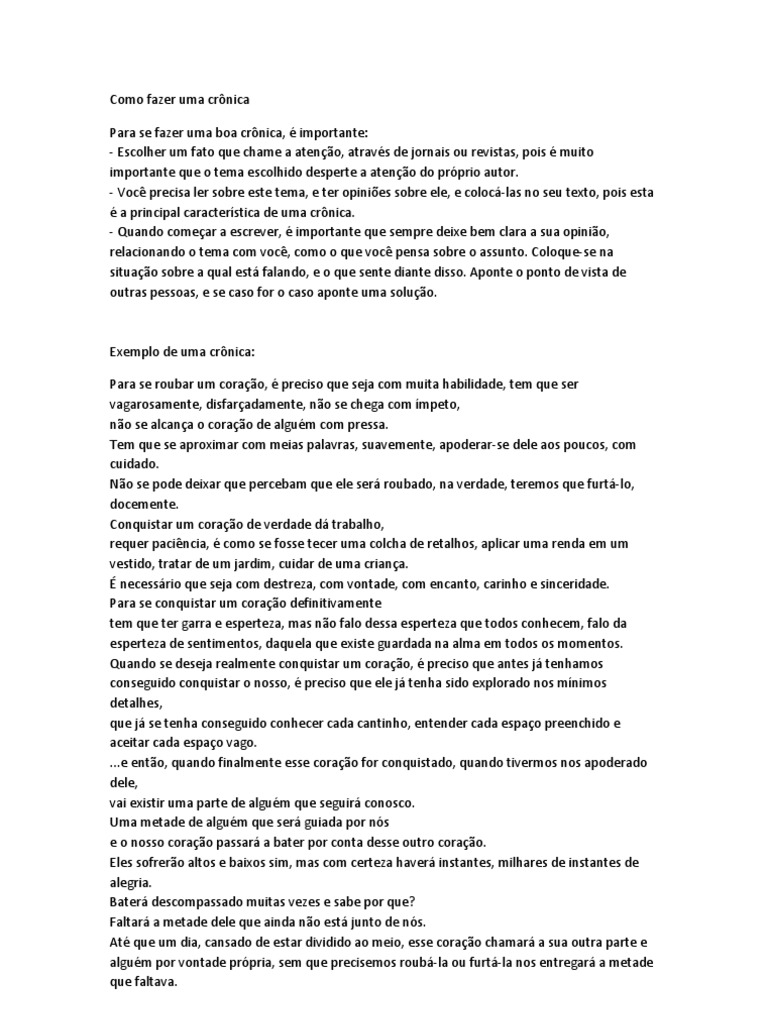 Como fazer uma crônica

Para se fazer uma boa crônica, é importante:
- Escolher um fato que chame a atenção, através de jornais ou revistas, pois é muito importante que o tema escolhido desperte a atenção do próprio autor.
- Você precisa ler sobre este tema, e ter opiniões sobre ele, e colocá-las no seu texto, pois esta é a principal característica de uma crônica.
- Quando começar a escrever, é importante que sempre deixe bem clara a sua opinião, relacionando o tema com você, como o que você pensa sobre o assunto. Coloque-se na situação sobre a qual está falando, e o que sente diante disso. Aponte o ponto de vista de outras pessoas, e se caso for o caso aponte uma solução.

Exemplo de uma crônica:

Para se roubar um coração, é preciso que seja com muita habilidade, tem que ser vagarosamente, disfarçadamente, não se chega com ímpeto,
não se alcança o coração de alguém com pressa.
Tem que se aproximar com meias palavras, suavemente, apoderar-se dele aos poucos, com cuidado.
Não se pode deixar que percebam que ele será roubado, na verdade, teremos que furtá-lo, docemente.
Conquistar um coração de verdade dá trabalho,
requer paciência, é como se fosse tecer uma colcha de retalhos, aplicar uma renda em um vestido, tratar de um jardim, cuidar de uma criança.
É necessário que seja com destreza, com vontade, com encanto, carinho e sinceridade.
Para se conquistar um coração definitivamente
tem que ter garra e esperteza, mas não falo dessa esperteza que todos conhecem, falo da esperteza de sentimentos, daquela que existe guardada na alma em todos os momentos.
Quando se deseja realmente conquistar um coração, é preciso que antes já tenhamos conseguido conquistar o nosso, é preciso que ele já tenha sido explorado nos mínimos detalhes,
que já se tenha conseguido conhecer cada cantinho, entender cada espaço preenchido e aceitar cada espaço vago.
...e então, quando finalmente esse coração for conquistado, quando tivermos nos apoderado dele,
vai existir uma parte de alguém que seguirá conosco.
Uma metade de alguém que será guiada por nós
e o nosso coração passará a bater por conta desse outro coração.
Eles sofrerão altos e baixos sim, mas com certeza haverá instantes, milhares de instantes de alegria.
Baterá descompassado muitas vezes e sabe por que?
Faltará a metade dele que ainda não está junto de nós.
Até que um dia, cansado de estar dividido ao meio, esse coração chamará a sua outra parte e alguém por vontade própria, sem que precisemos roubá-la ou furtá-la nos entregará a metade que faltava.